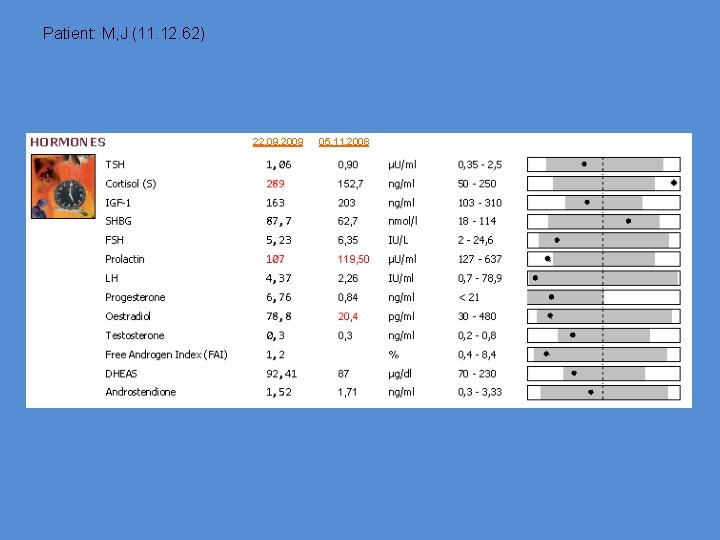 Patient: M,J (11.12.62)

| HORMONES | 22.09.2009 | 05.11.2008 | | |
|---|---|---|---|---|
| TSH | 1,06 | 0,90 | µU/ml | 0,35 - 2,5 |
| Cortisol (S) | 289 | 152,7 | ng/ml | 50 - 250 |
| IGF-1 | 163 | 203 | ng/ml | 103 - 310 |
| SHBG | 87,7 | 62,7 | nmol/l | 18 - 114 |
| FSH | 5,23 | 6,35 | IU/L | 2 - 24,6 |
| Prolactin | 107 | 119,50 | µU/ml | 127 - 637 |
| LH | 4,37 | 2,26 | IU/ml | 0,7 - 78,9 |
| Progesterone | 6,76 | 0,84 | ng/ml | < 21 |
| Oestradiol | 78,8 | 20,4 | pg/ml | 30 - 480 |
| Testosterone | 0,3 | 0,3 | ng/ml | 0,2 - 0,8 |
| Free Androgen Index (FAI) | 1,2 | | % | 0,4 - 8,4 |
| DHEAS | 92,41 | 87 | µg/dl | 70 - 230 |
| Androstendione | 1,52 | 1,71 | ng/ml | 0,3 - 3,33 |